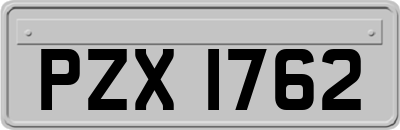 PZX 1762